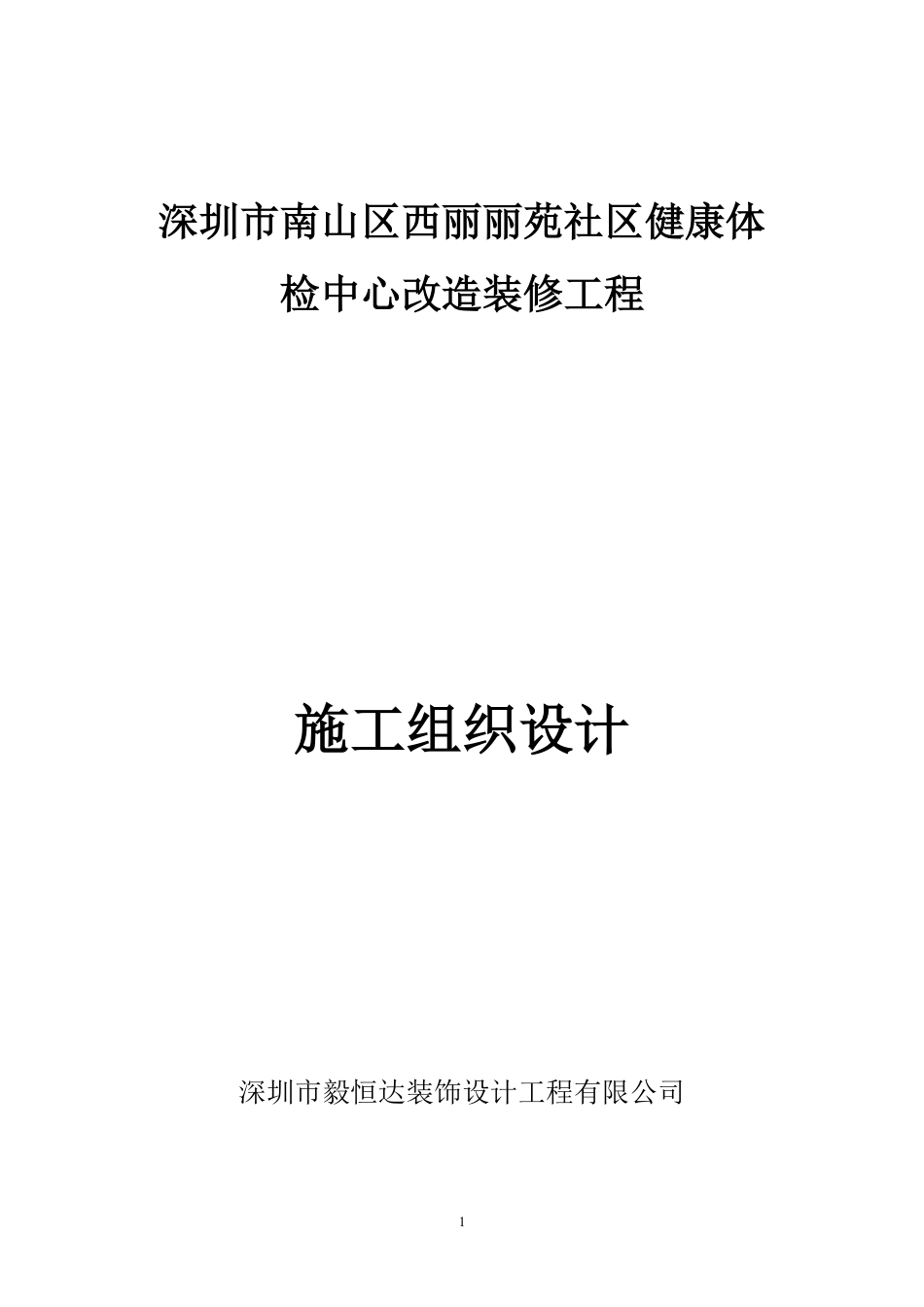 深圳市南山区西丽丽苑社区健康体检中心改造装修工程

施工组织设计

深圳市毅恒达装饰设计工程有限公司

1